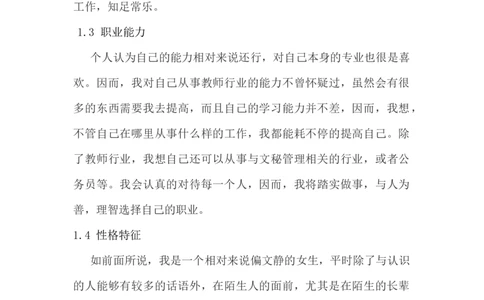 工作，知足常乐。

1.3 职业能力

个人认为自己的能力相对来说还行，对自己本身的专业也很是喜欢。因而，我对自己从事教师行业的能力不曾怀疑过，虽然会有很多的东西需要我去提高，而且自己的学习能力并不差，因而，我想，不管自己在哪里从事什么样的工作，我都能耗不停的提高自己。除了教师行业，我想自己还可以从事与文秘管理相关的行业，或者公务员等。我会认真的对待每一个人，因而，我将踏实做事，与人为善，理智选择自己的职业。

1.4 性格特征

如前面所说，我是一个相对来说偏文静的女生，平时除了与认识的人能够有较多的话语外，在陌生人的面前，尤其是在陌生的长辈